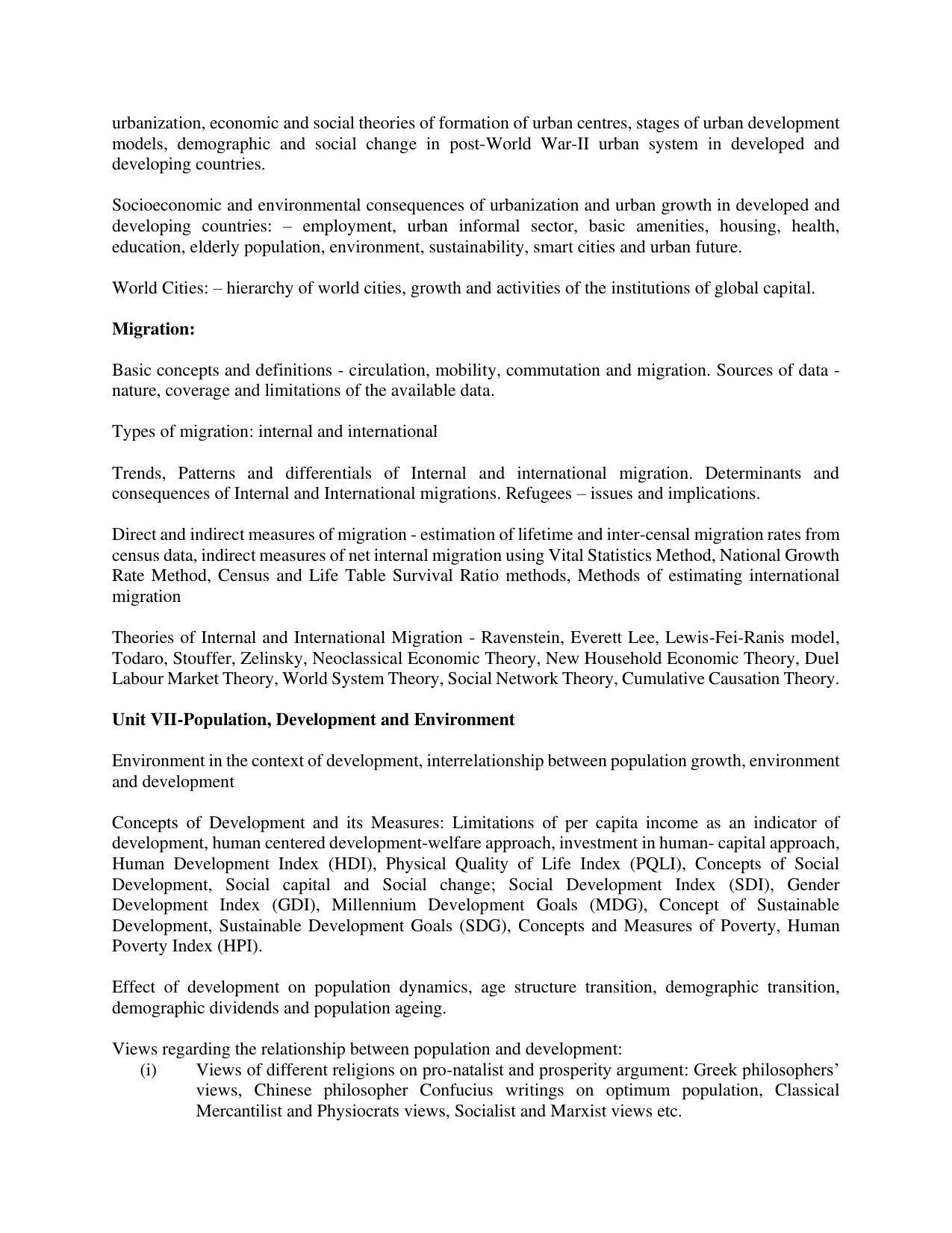 urbanization, economic and social theories of formation of urban centres, stages of urban development models, demographic and social change in post-World War-II urban system in developed and developing countries.

Socioeconomic and environmental consequences of urbanization and urban growth in developed and developing countries: – employment, urban informal sector, basic amenities, housing, health, education, elderly population, environment, sustainability, smart cities and urban future.

World Cities: – hierarchy of world cities, growth and activities of the institutions of global capital.

Migration:

Basic concepts and definitions - circulation, mobility, commutation and migration. Sources of data - nature, coverage and limitations of the available data.

Types of migration: internal and international

Trends, Patterns and differentials of Internal and international migration. Determinants and consequences of Internal and International migrations. Refugees – issues and implications.

Direct and indirect measures of migration - estimation of lifetime and inter-censal migration rates from census data, indirect measures of net internal migration using Vital Statistics Method, National Growth Rate Method, Census and Life Table Survival Ratio methods, Methods of estimating international migration

Theories of Internal and International Migration - Ravenstein, Everett Lee, Lewis-Fei-Ranis model, Todaro, Stouffer, Zelinsky, Neoclassical Economic Theory, New Household Economic Theory, Duel Labour Market Theory, World System Theory, Social Network Theory, Cumulative Causation Theory.

Unit VII-Population, Development and Environment

Environment in the context of development, interrelationship between population growth, environment and development

Concepts of Development and its Measures: Limitations of per capita income as an indicator of development, human centered development-welfare approach, investment in human- capital approach, Human Development Index (HDI), Physical Quality of Life Index (PQLI), Concepts of Social Development, Social capital and Social change; Social Development Index (SDI), Gender Development Index (GDI), Millennium Development Goals (MDG), Concept of Sustainable Development, Sustainable Development Goals (SDG), Concepts and Measures of Poverty, Human Poverty Index (HPI).

Effect of development on population dynamics, age structure transition, demographic transition, demographic dividends and population ageing.

Views regarding the relationship between population and development:
(i) Views of different religions on pro-natalist and prosperity argument: Greek philosophers' views, Chinese philosopher Confucius writings on optimum population, Classical Mercantilist and Physiocrats views, Socialist and Marxist views etc.